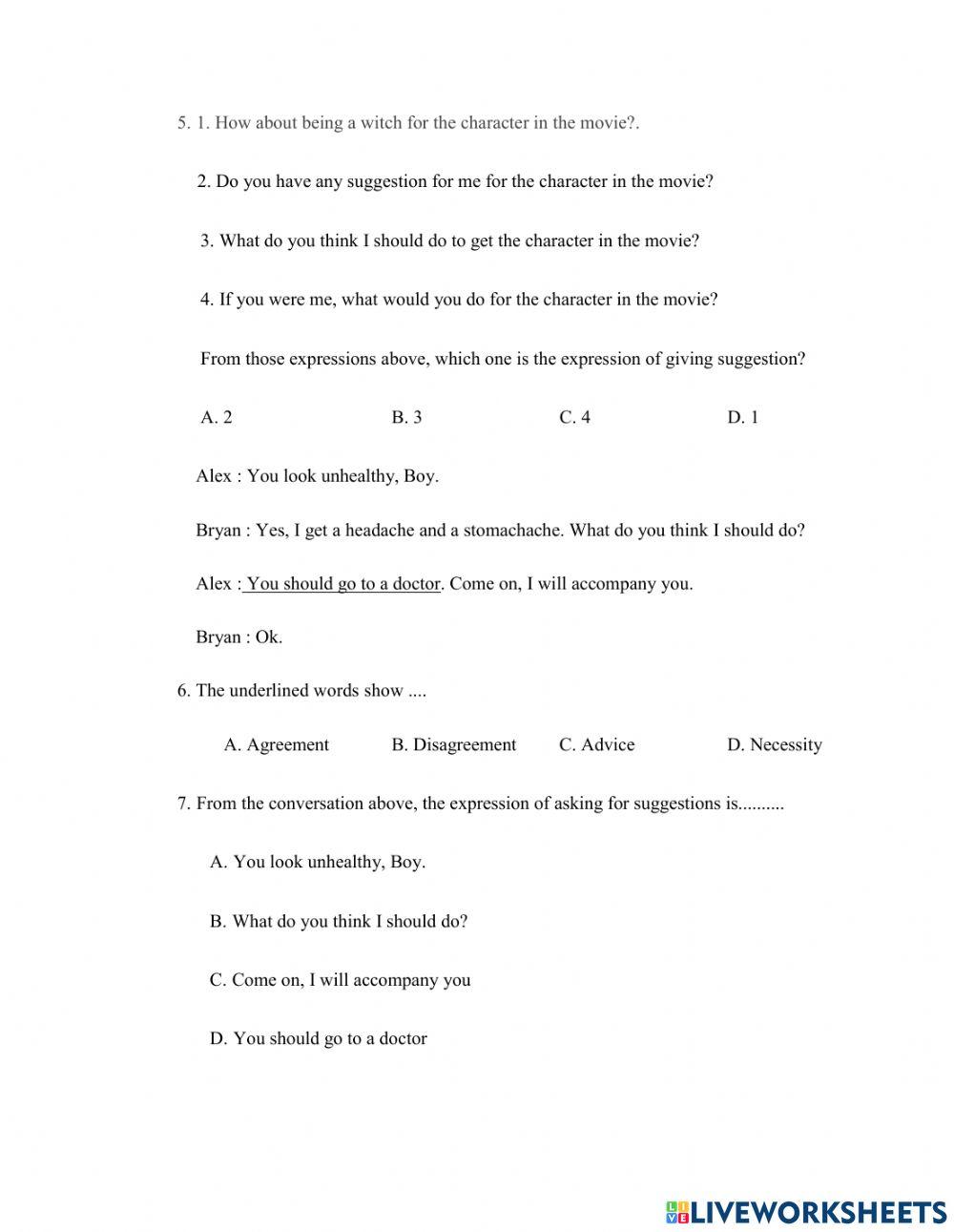 5. 1. How about being a witch for the character in the movie?.

2. Do you have any suggestion for me for the character in the movie?

3. What do you think I should do to get the character in the movie?

4. If you were me, what would you do for the character in the movie?

From those expressions above, which one is the expression of giving suggestion?

A. 2 B. 3 C. 4 D. 1

Alex : You look unhealthy, Boy.

Bryan : Yes, I get a headache and a stomachache. What do you think I should do?

Alex : You should go to a doctor. Come on, I will accompany you.

Bryan : Ok.

6. The underlined words show ....

A. Agreement B. Disagreement C. Advice D. Necessity

7. From the conversation above, the expression of asking for suggestions is..........

A. You look unhealthy, Boy.

B. What do you think I should do?

C. Come on, I will accompany you

D. You should go to a doctor

LIVEWORKSHEETS